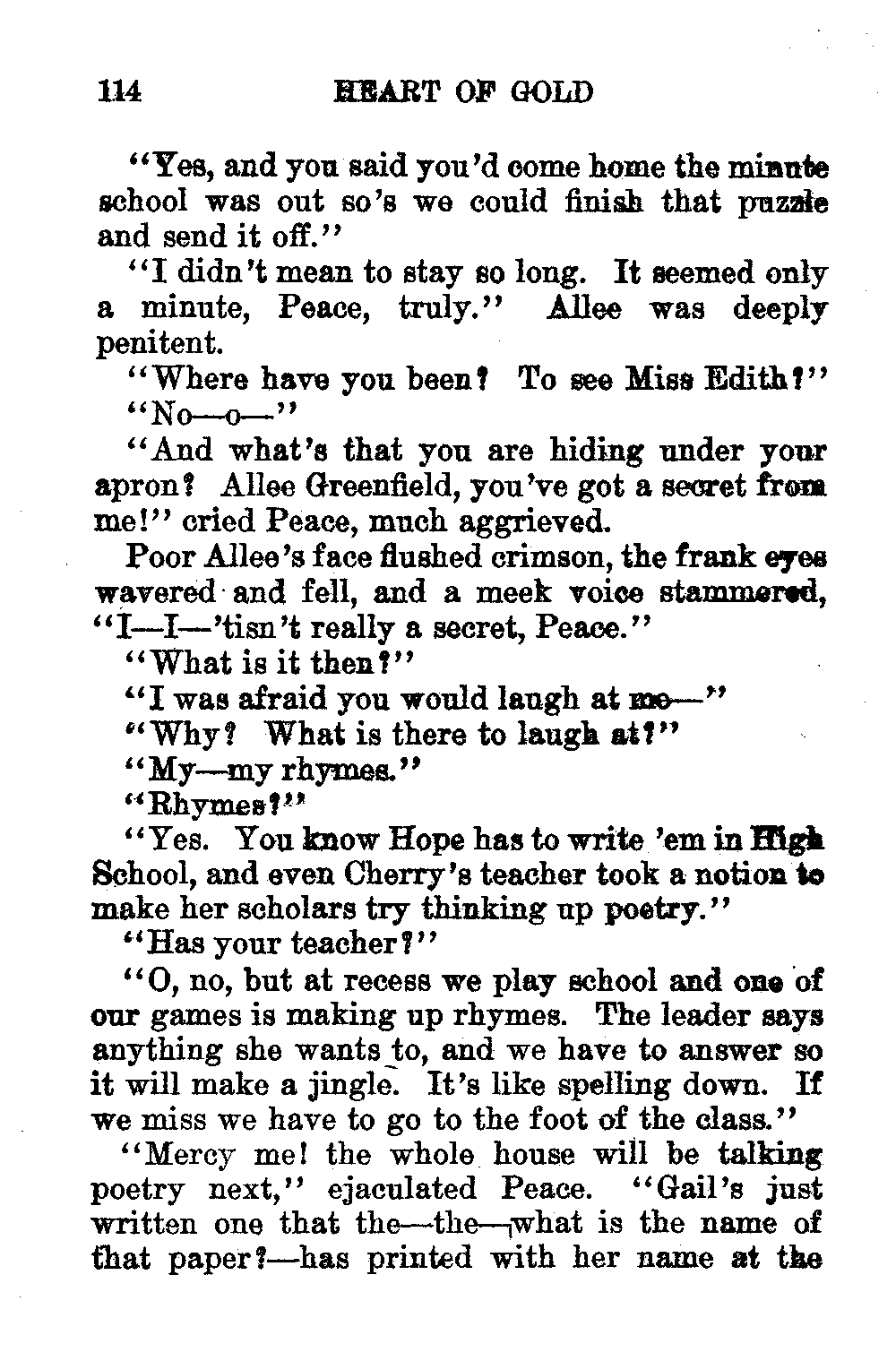 114 HEART OF GOLD

"Yes, and you said you'd come home the minute school was out so's we could finish that puzzle and send it off."

"I didn't mean to stay so long. It seemed only a minute, Peace, truly." Allee was deeply penitent.

"Where have you been? To see Miss Edith?"

"No—o—"

"And what's that you are hiding under your apron? Allee Greenfield, you've got a secret from me!" cried Peace, much aggrieved.

Poor Allee's face flushed crimson, the frank eyes wavered and fell, and a meek voice stammered, "I—I—'tisn't really a secret, Peace."

"What is it then?"

"I was afraid you would laugh at me—"

"Why? What is there to laugh at?"

"My—my rhymes."

"Rhymes?"

"Yes. You know Hope has to write 'em in High School, and even Cherry's teacher took a notion to make her scholars try thinking up poetry."

"Has your teacher?"

"O, no, but at recess we play school and one of our games is making up rhymes. The leader says anything she wants to, and we have to answer so it will make a jingle. It's like spelling down. If we miss we have to go to the foot of the class."

"Mercy me! the whole house will be talking poetry next," ejaculated Peace. "Gail's just written one that the—the—what is the name of that paper?—has printed with her name at the